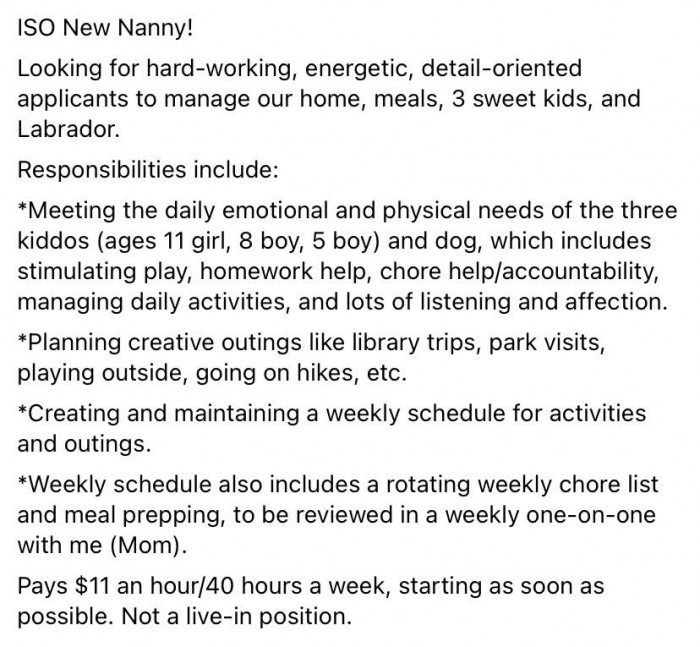 ISO New Nanny!

Looking for hard-working, energetic, detail-oriented applicants to manage our home, meals, 3 sweet kids, and Labrador.

Responsibilities include:

*Meeting the daily emotional and physical needs of the three kiddos (ages 11 girl, 8 boy, 5 boy) and dog, which includes stimulating play, homework help, chore help/accountability, managing daily activities, and lots of listening and affection.

*Planning creative outings like library trips, park visits, playing outside, going on hikes, etc.

*Creating and maintaining a weekly schedule for activities and outings.

*Weekly schedule also includes a rotating weekly chore list and meal prepping, to be reviewed in a weekly one-on-one with me (Mom).

Pays \$11 an hour/40 hours a week, starting as soon as possible. Not a live-in position.